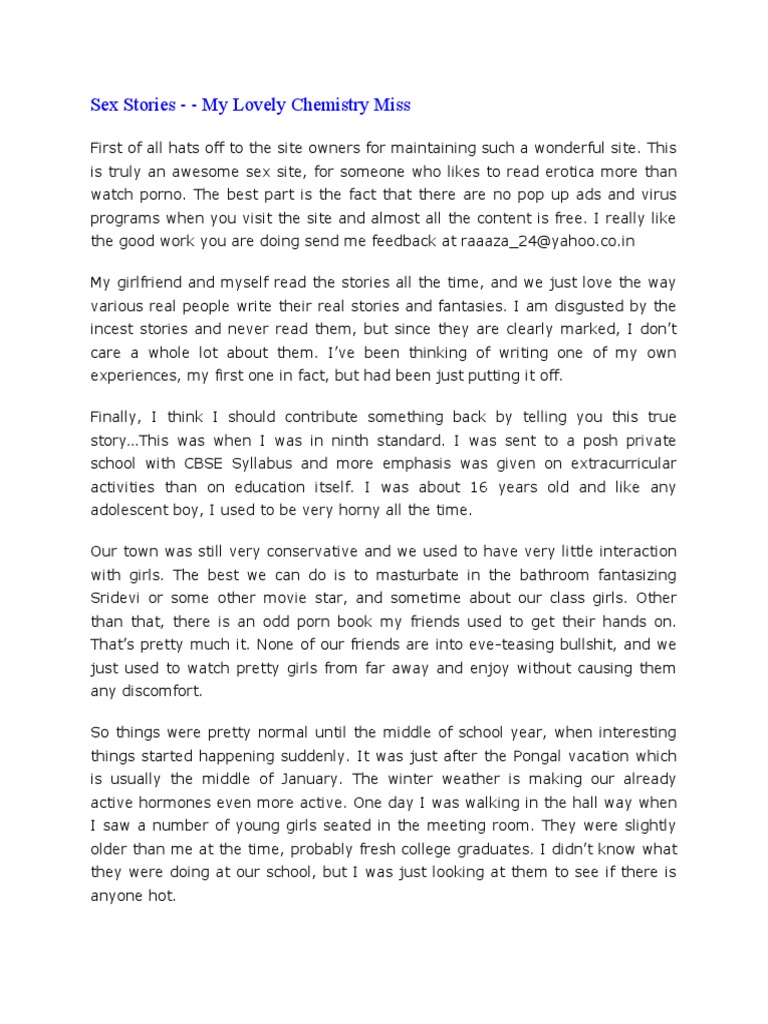 Sex Stories - - My Lovely Chemistry Miss

First of all hats off to the site owners for maintaining such a wonderful site. This is truly an awesome sex site, for someone who likes to read erotica more than watch porno. The best part is the fact that there are no pop up ads and virus programs when you visit the site and almost all the content is free. I really like the good work you are doing send me feedback at raaaza_24@yahoo.co.in

My girlfriend and myself read the stories all the time, and we just love the way various real people write their real stories and fantasies. I am disgusted by the incest stories and never read them, but since they are clearly marked, I don't care a whole lot about them. I've been thinking of writing one of my own experiences, my first one in fact, but had been just putting it off.

Finally, I think I should contribute something back by telling you this true story...This was when I was in ninth standard. I was sent to a posh private school with CBSE Syllabus and more emphasis was given on extracurricular activities than on education itself. I was about 16 years old and like any adolescent boy, I used to be very horny all the time.

Our town was still very conservative and we used to have very little interaction with girls. The best we can do is to masturbate in the bathroom fantasizing Sridevi or some other movie star, and sometime about our class girls. Other than that, there is an odd porn book my friends used to get their hands on. That's pretty much it. None of our friends are into eve-teasing bullshit, and we just used to watch pretty girls from far away and enjoy without causing them any discomfort.

So things were pretty normal until the middle of school year, when interesting things started happening suddenly. It was just after the Pongal vacation which is usually the middle of January. The winter weather is making our already active hormones even more active. One day I was walking in the hall way when I saw a number of young girls seated in the meeting room. They were slightly older than me at the time, probably fresh college graduates. I didn't know what they were doing at our school, but I was just looking at them to see if there is anyone hot.